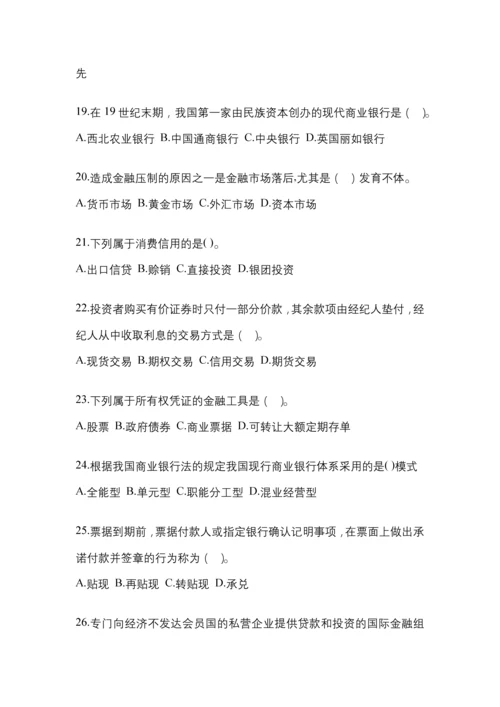 先

19.在 19 世纪末期，我国第一家由民族资本创办的现代商业银行是（　）。

A.西北农业银行 B.中国通商银行 C.中央银行 D.英国丽如银行

20.造成金融压制的原因之一是金融市场落后,尤其是（　）发育不体。

A.货币市场 B.黄金市场 C.外汇市场 D.资本市场

21.下列属于消费信用的是( )。

A.出口信贷 B.赊销 C.直接投资 D.银团投资

22.投资者购买有价证券时只付一部分价款，其余款项由经纪人垫付，经纪人从中收取利息的交易方式是（　）。

A.现货交易 B.期权交易 C.信用交易 D.期货交易

23.下列属于所有权凭证的金融工具是（　）。

A.股票 B.政府债券 C.商业票据 D.可转让大额定期存单

24.根据我国商业银行法的规定我国现行商业银行体系采用的是( )模式

A.全能型 B.单元型 C.职能分工型 D.混业经营型

25.票据到期前，票据付款人或指定银行确认记明事项，在票面上做出承诺付款并签章的行为称为（　）。

A.贴现 B.再贴现 C.转贴现 D.承兑

26.专门向经济不发达会员国的私营企业提供贷款和投资的国际金融组